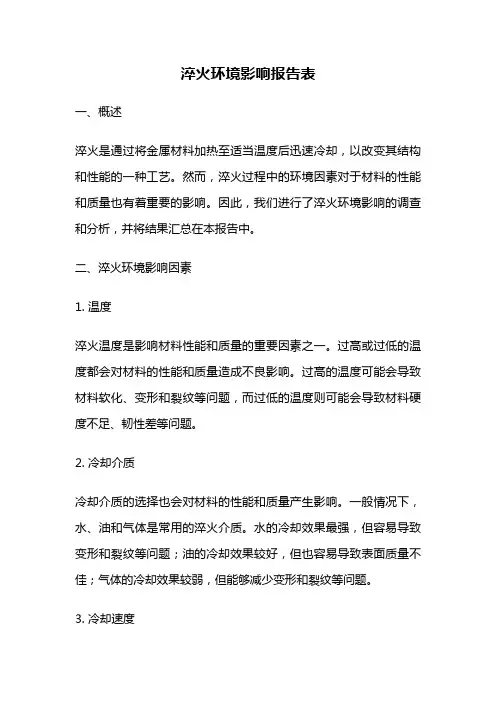 淬火环境影响报告表

一、概述

淬火是通过将金属材料加热至适当温度后迅速冷却，以改变其结构和性能的一种工艺。然而，淬火过程中的环境因素对于材料的性能和质量也有着重要的影响。因此，我们进行了淬火环境影响的调查和分析，并将结果汇总在本报告中。

二、淬火环境影响因素

1. 温度

淬火温度是影响材料性能和质量的重要因素之一。过高或过低的温度都会对材料的性能和质量造成不良影响。过高的温度可能会导致材料软化、变形和裂纹等问题，而过低的温度则可能会导致材料硬度不足、韧性差等问题。

2. 冷却介质

冷却介质的选择也会对材料的性能和质量产生影响。一般情况下，水、油和气体是常用的淬火介质。水的冷却效果最强，但容易导致变形和裂纹等问题；油的冷却效果较好，但也容易导致表面质量不佳；气体的冷却效果较弱，但能够减少变形和裂纹等问题。

3. 冷却速度